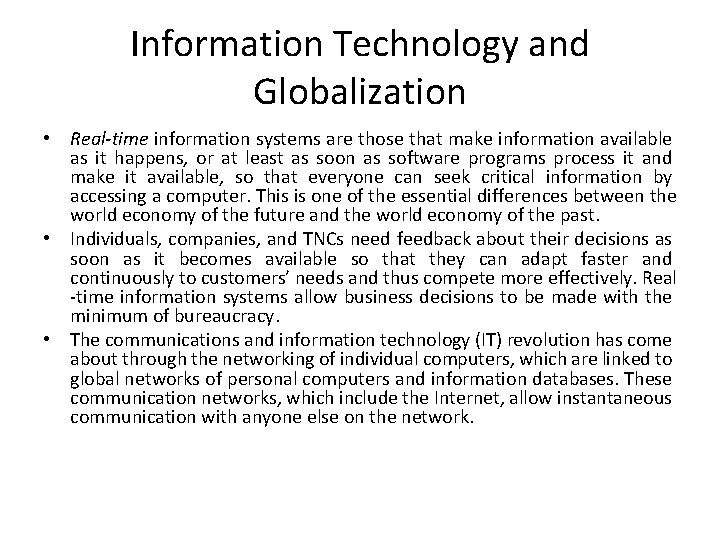 Information Technology and Globalization

• Real-time information systems are those that make information available as it happens, or at least as soon as software programs process it and make it available, so that everyone can seek critical information by accessing a computer. This is one of the essential differences between the world economy of the future and the world economy of the past.

• Individuals, companies, and TNCs need feedback about their decisions as soon as it becomes available so that they can adapt faster and continuously to customers' needs and thus compete more effectively. Real -time information systems allow business decisions to be made with the minimum of bureaucracy.

• The communications and information technology (IT) revolution has come about through the networking of individual computers, which are linked to global networks of personal computers and information databases. These communication networks, which include the Internet, allow instantaneous communication with anyone else on the network.